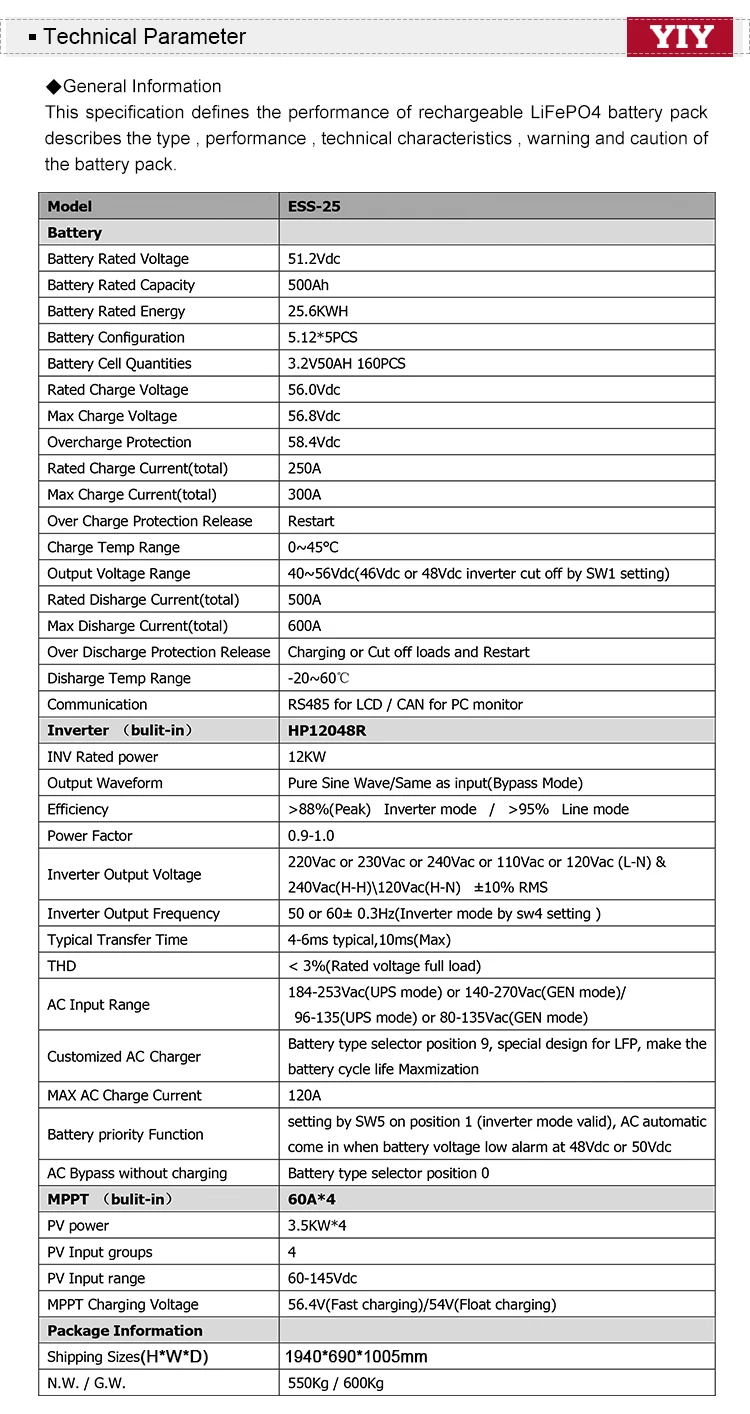 ▪ Technical Parameter

YIY

◆General Information
This specification defines the performance of rechargeable LiFePO4 battery pack describes the type , performance , technical characteristics , warning and caution of the battery pack.

| Model | ESS-25 |
|---|---|
| Battery | |
| Battery Rated Voltage | 51.2Vdc |
| Battery Rated Capacity | 500Ah |
| Battery Rated Energy | 25.6KWH |
| Battery Configuration | 5.12*5PCS |
| Battery Cell Quantities | 3.2V50AH 160PCS |
| Rated Charge Voltage | 56.0Vdc |
| Max Charge Voltage | 56.8Vdc |
| Overcharge Protection | 58.4Vdc |
| Rated Charge Current(total) | 250A |
| Max Charge Current(total) | 300A |
| Over Charge Protection Release | Restart |
| Charge Temp Range | 0~45°C |
| Output Voltage Range | 40~56Vdc(46Vdc or 48Vdc inverter cut off by SW1 setting) |
| Rated Disharge Current(total) | 500A |
| Max Disharge Current(total) | 600A |
| Over Discharge Protection Release | Charging or Cut off loads and Restart |
| Disharge Temp Range | -20~60℃ |
| Communication | RS485 for LCD / CAN for PC monitor |
| Inverter （bulit-in） | HP12048R |
| INV Rated power | 12KW |
| Output Waveform | Pure Sine Wave/Same as input(Bypass Mode) |
| Efficiency | >88%(Peak) Inverter mode / >95% Line mode |
| Power Factor | 0.9-1.0 |
| Inverter Output Voltage | 220Vac or 230Vac or 240Vac or 110Vac or 120Vac (L-N) & 240Vac(H-H)\120Vac(H-N) ±10% RMS |
| Inverter Output Frequency | 50 or 60± 0.3Hz(Inverter mode by sw4 setting ) |
| Typical Transfer Time | 4-6ms typical,10ms(Max) |
| THD | < 3%(Rated voltage full load) |
| AC Input Range | 184-253Vac(UPS mode) or 140-270Vac(GEN mode)/ 96-135(UPS mode) or 80-135Vac(GEN mode) |
| Customized AC Charger | Battery type selector position 9, special design for LFP, make the battery cycle life Maxmization |
| MAX AC Charge Current | 120A |
| Battery priority Function | setting by SW5 on position 1 (inverter mode valid), AC automatic come in when battery voltage low alarm at 48Vdc or 50Vdc |
| AC Bypass without charging | Battery type selector position 0 |
| MPPT （bulit-in） | 60A*4 |
| PV power | 3.5KW*4 |
| PV Input groups | 4 |
| PV Input range | 60-145Vdc |
| MPPT Charging Voltage | 56.4V(Fast charging)/54V(Float charging) |
| Package Information | |
| Shipping Sizes(H*W*D) | 1940*690*1005mm |
| N.W. / G.W. | 550Kg / 600Kg |